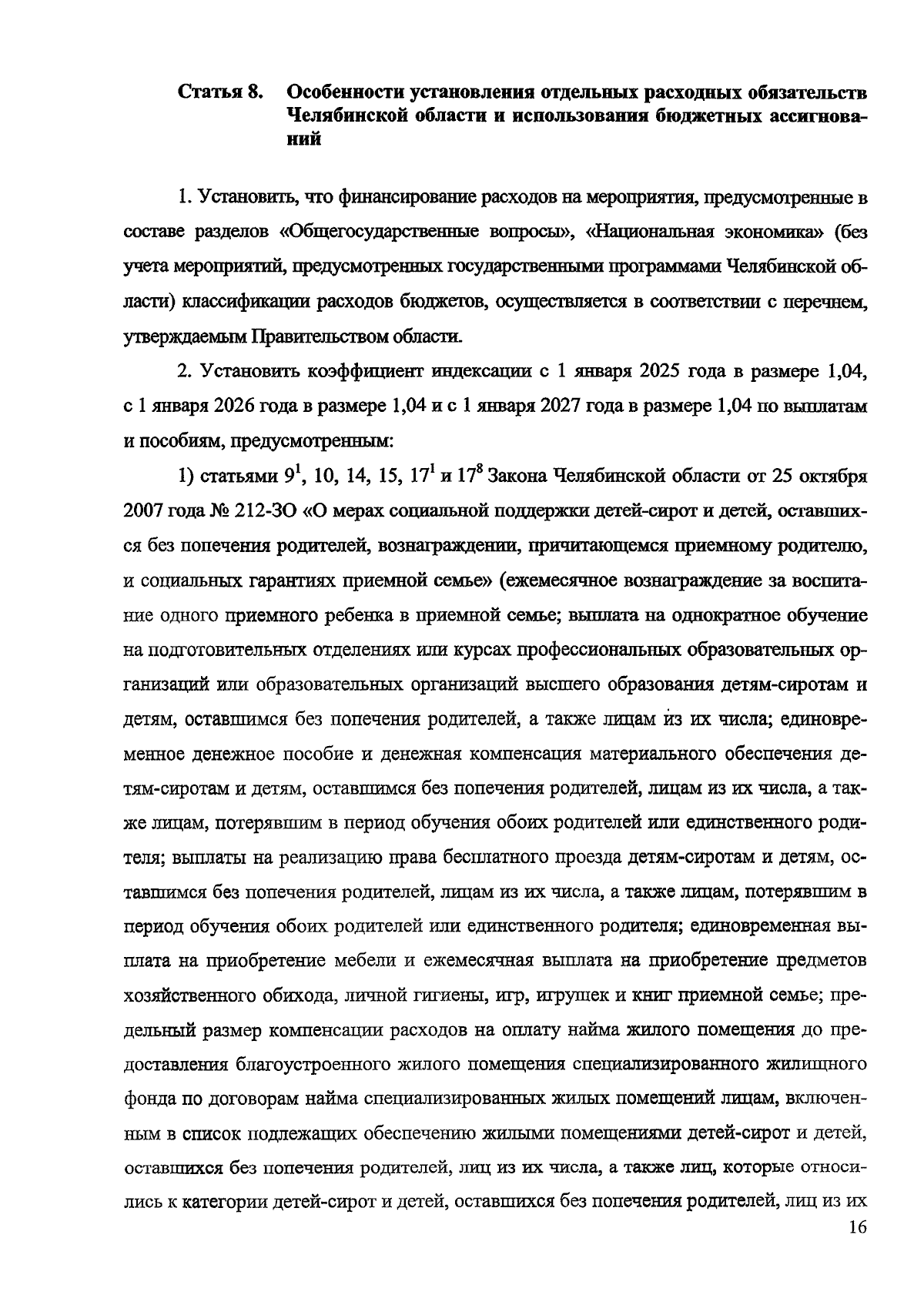 Статья 8. Особенности установления отдельных расходных обязательств Челябинской области и использования бюджетных ассигнований

1. Установить, что финансирование расходов на мероприятия, предусмотренные в составе разделов «Общегосударственные вопросы», «Национальная экономика» (без учета мероприятий, предусмотренных государственными программами Челябинской области) классификации расходов бюджетов, осуществляется в соответствии с перечнем, утверждаемым Правительством области.

2. Установить коэффициент индексации с 1 января 2025 года в размере 1,04, с 1 января 2026 года в размере 1,04 и с 1 января 2027 года в размере 1,04 по выплатам и пособиям, предусмотренным:

1) статьями $9^1$, 10, 14, 15, $17^1$ и $17^8$ Закона Челябинской области от 25 октября 2007 года № 212-ЗО «О мерах социальной поддержки детей-сирот и детей, оставшихся без попечения родителей, вознаграждении, причитающемся приемному родителю, и социальных гарантиях приемной семье» (ежемесячное вознаграждение за воспитание одного приемного ребенка в приемной семье; выплата на однократное обучение на подготовительных отделениях или курсах профессиональных образовательных организаций или образовательных организаций высшего образования детям-сиротам и детям, оставшимся без попечения родителей, а также лицам из их числа; единовременное денежное пособие и денежная компенсация материального обеспечения детям-сиротам и детям, оставшимся без попечения родителей, лицам из их числа, а также лицам, потерявшим в период обучения обоих родителей или единственного родителя; выплаты на реализацию права бесплатного проезда детям-сиротам и детям, оставшимся без попечения родителей, лицам из их числа, а также лицам, потерявшим в период обучения обоих родителей или единственного родителя; единовременная выплата на приобретение мебели и ежемесячная выплата на приобретение предметов хозяйственного обихода, личной гигиены, игр, игрушек и книг приемной семье; предельный размер компенсации расходов на оплату найма жилого помещения до предоставления благоустроенного жилого помещения специализированного жилищного фонда по договорам найма специализированных жилых помещений лицам, включенным в список подлежащих обеспечению жилыми помещениями детей-сирот и детей, оставшихся без попечения родителей, лиц из их числа, а также лиц, которые относились к категории детей-сирот и детей, оставшихся без попечения родителей, лиц из их

16